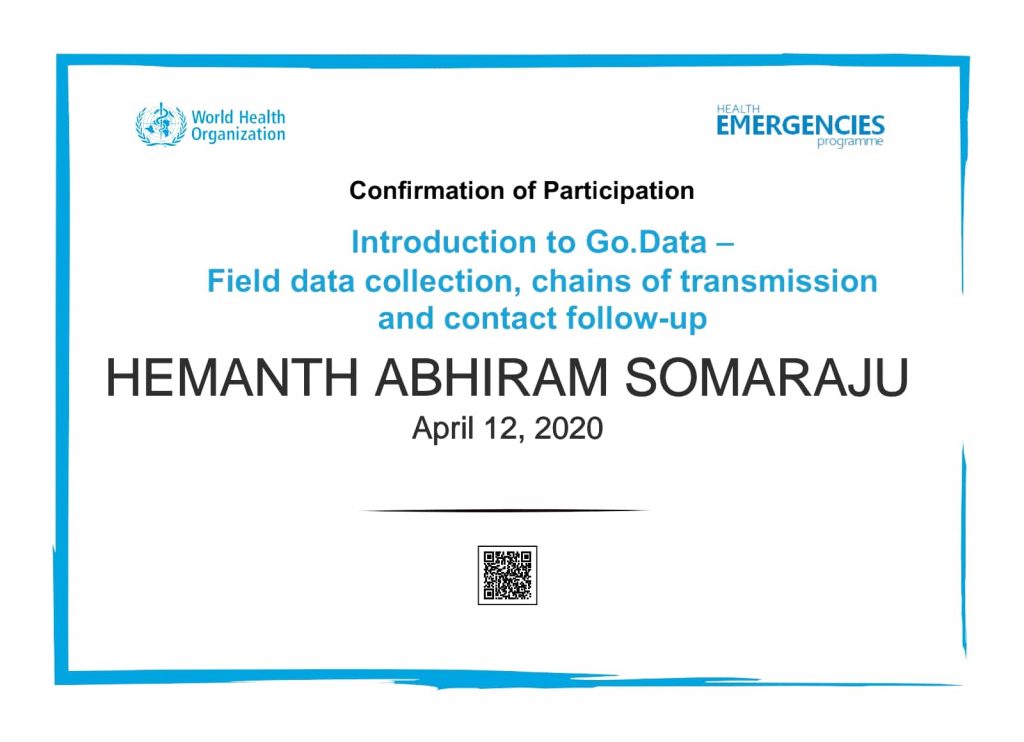 World Health Organization

HEALTH EMERGENCIES programme

Confirmation of Participation

Introduction to Go.Data – Field data collection, chains of transmission and contact follow-up

HEMANTH ABHIRAM SOMARAJU

April 12, 2020